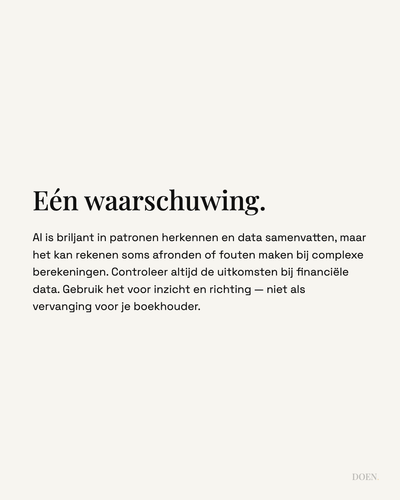 Eén waarschuwing.

AI is briljant in patronen herkennen en data samenvatten, maar het kan rekenen soms afronden of fouten maken bij complexe berekeningen. Controleer altijd de uitkomsten bij financiële data. Gebruik het voor inzicht en richting — niet als vervanging voor je boekhouder.

DOEN.